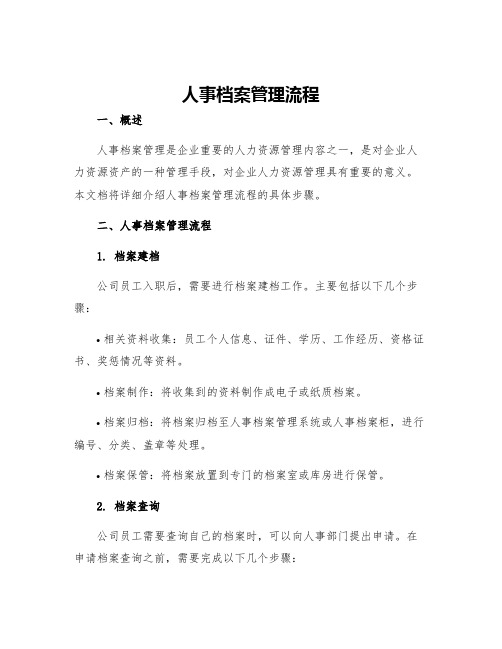 人事档案管理流程

一、概述

人事档案管理是企业重要的人力资源管理内容之一，是对企业人力资源资产的一种管理手段，对企业人力资源管理具有重要的意义。本文档将详细介绍人事档案管理流程的具体步骤。

二、人事档案管理流程

1. 档案建档

公司员工入职后，需要进行档案建档工作。主要包括以下几个步骤：

• 相关资料收集：员工个人信息、证件、学历、工作经历、资格证书、奖惩情况等资料。

• 档案制作：将收集到的资料制作成电子或纸质档案。

• 档案归档：将档案归档至人事档案管理系统或人事档案柜，进行编号、分类、盖章等处理。

• 档案保管：将档案放置到专门的档案室或库房进行保管。

2. 档案查询

公司员工需要查询自己的档案时，可以向人事部门提出申请。在申请档案查询之前，需要完成以下几个步骤：